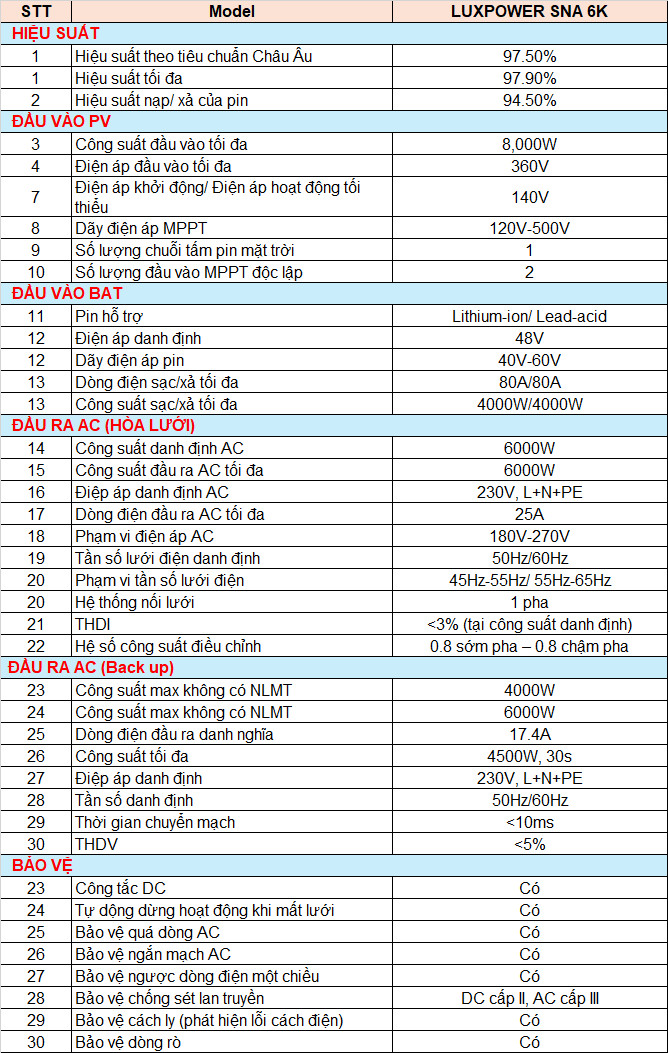 | STT | Model | LUXPOWER SNA 6K |
|---|---|---|
| HIỆU SUẤT | | |
| 1 | Hiệu suất theo tiêu chuẩn Châu Âu | 97.50% |
| 1 | Hiệu suất tối đa | 97.90% |
| 2 | Hiệu suất nạp/ xả của pin | 94.50% |
| ĐẦU VÀO PV | | |
| 3 | Công suất đầu vào tối đa | 8,000W |
| 4 | Điện áp đầu vào tối đa | 360V |
| 7 | Điện áp khởi động/ Điện áp hoạt động tối thiểu | 140V |
| 8 | Dãy điện áp MPPT | 120V-500V |
| 9 | Số lượng chuỗi tấm pin mặt trời | 1 |
| 10 | Số lượng đầu vào MPPT độc lập | 2 |
| ĐẦU VÀO BAT | | |
| 11 | Pin hỗ trợ | Lithium-ion/ Lead-acid |
| 12 | Điện áp danh định | 48V |
| 12 | Dãy điện áp pin | 40V-60V |
| 13 | Dòng điện sạc/xả tối đa | 80A/80A |
| 13 | Công suất sạc/xả tối đa | 4000W/4000W |
| ĐẦU RA AC (HÒA LƯỚI) | | |
| 14 | Công suất danh định AC | 6000W |
| 15 | Công suất đầu ra AC tối đa | 6000W |
| 16 | Điệp áp danh định AC | 230V, L+N+PE |
| 17 | Dòng điện đầu ra AC tối đa | 25A |
| 18 | Phạm vi điện áp AC | 180V-270V |
| 19 | Tần số lưới điện danh định | 50Hz/60Hz |
| 20 | Phạm vi tần số lưới điện | 45Hz-55Hz/ 55Hz-65Hz |
| 20 | Hệ thống nối lưới | 1 pha |
| 21 | THDI | <3% (tại công suất danh định) |
| 22 | Hệ số công suất điều chỉnh | 0.8 sớm pha – 0.8 chậm pha |
| ĐẦU RA AC (Back up) | | |
| 23 | Công suất max không có NLMT | 4000W |
| 24 | Công suất max không có NLMT | 6000W |
| 25 | Dòng điện đầu ra danh nghĩa | 17.4A |
| 26 | Công suất tối đa | 4500W, 30s |
| 27 | Điệp áp danh định | 230V, L+N+PE |
| 28 | Tần số danh định | 50Hz/60Hz |
| 29 | Thời gian chuyển mạch | <10ms |
| 30 | THDV | <5% |
| BẢO VỆ | | |
| 23 | Công tắc DC | Có |
| 24 | Tự động dừng hoạt động khi mất lưới | Có |
| 25 | Bảo vệ quá dòng AC | Có |
| 26 | Bảo vệ ngắn mạch AC | Có |
| 27 | Bảo vệ ngược dòng điện một chiều | Có |
| 28 | Bảo vệ chống sét lan truyền | DC cấp II, AC cấp III |
| 29 | Bảo vệ cách ly (phát hiện lỗi cách điện) | Có |
| 30 | Bảo vệ dòng rò | Có |